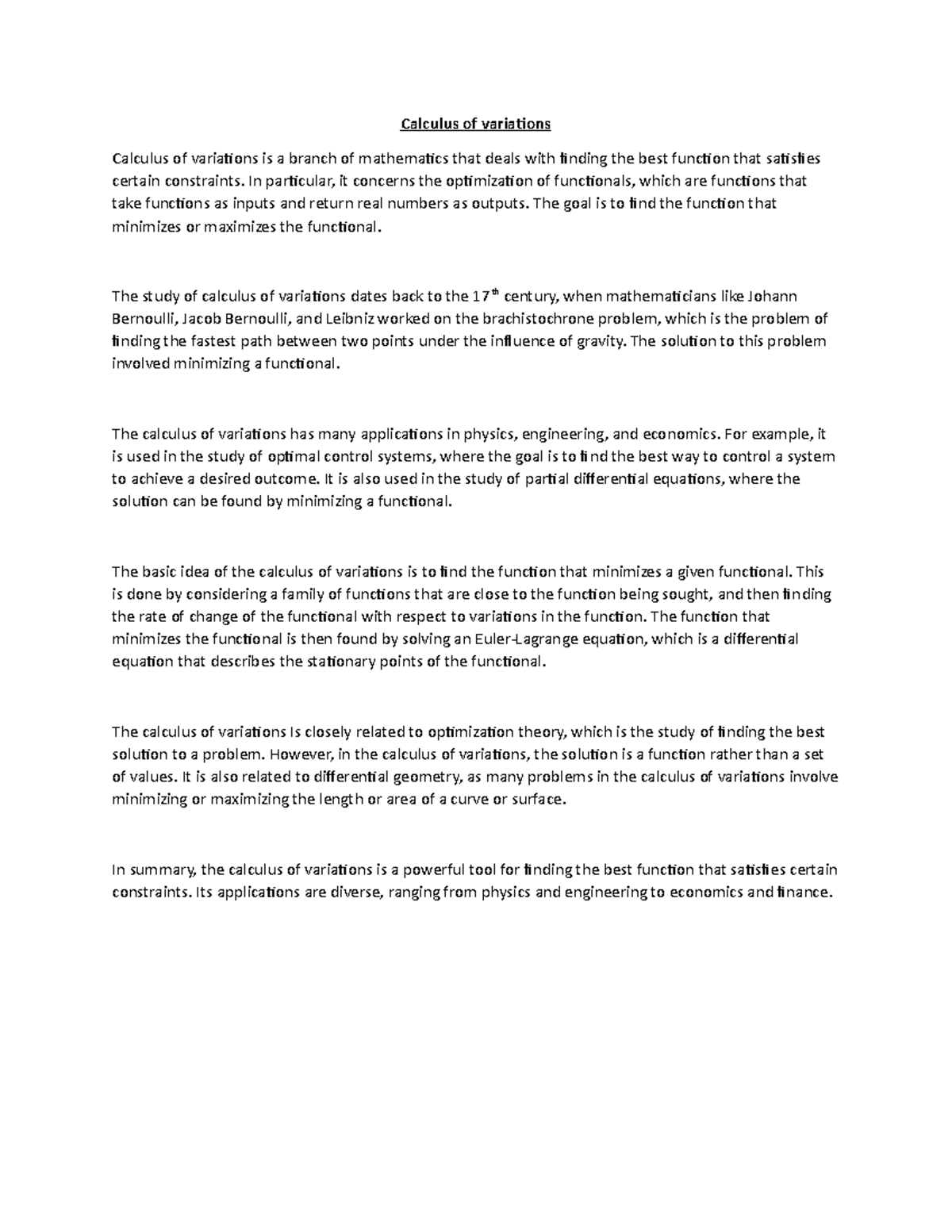 Calculus of variations

Calculus of variations is a branch of mathematics that deals with finding the best function that satisfies certain constraints. In particular, it concerns the optimization of functionals, which are functions that take functions as inputs and return real numbers as outputs. The goal is to find the function that minimizes or maximizes the functional.

The study of calculus of variations dates back to the 17th century, when mathematicians like Johann Bernoulli, Jacob Bernoulli, and Leibniz worked on the brachistochrone problem, which is the problem of finding the fastest path between two points under the influence of gravity. The solution to this problem involved minimizing a functional.

The calculus of variations has many applications in physics, engineering, and economics. For example, it is used in the study of optimal control systems, where the goal is to find the best way to control a system to achieve a desired outcome. It is also used in the study of partial differential equations, where the solution can be found by minimizing a functional.

The basic idea of the calculus of variations is to find the function that minimizes a given functional. This is done by considering a family of functions that are close to the function being sought, and then finding the rate of change of the functional with respect to variations in the function. The function that minimizes the functional is then found by solving an Euler-Lagrange equation, which is a differential equation that describes the stationary points of the functional.

The calculus of variations Is closely related to optimization theory, which is the study of finding the best solution to a problem. However, in the calculus of variations, the solution is a function rather than a set of values. It is also related to differential geometry, as many problems in the calculus of variations involve minimizing or maximizing the length or area of a curve or surface.

In summary, the calculus of variations is a powerful tool for finding the best function that satisfies certain constraints. Its applications are diverse, ranging from physics and engineering to economics and finance.